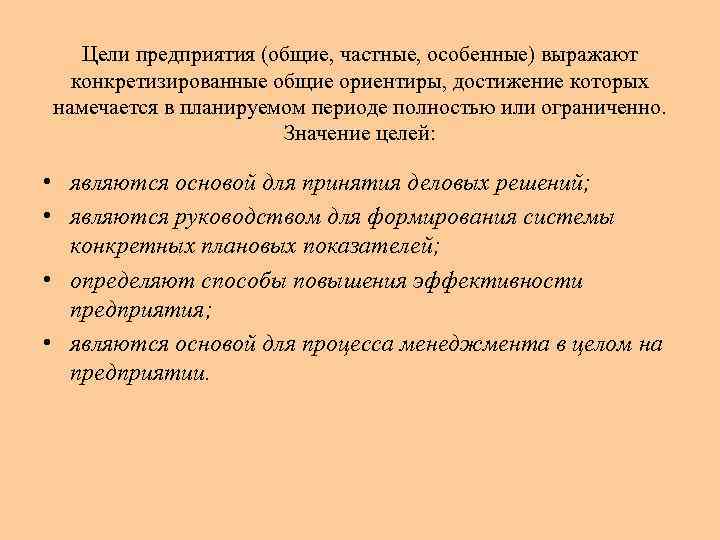 Цели предприятия (общие, частные, особенные) выражают конкретизированные общие ориентиры, достижение которых намечается в планируемом периоде полностью или ограниченно. Значение целей:

• являются основой для принятия деловых решений;
• являются руководством для формирования системы конкретных плановых показателей;
• определяют способы повышения эффективности предприятия;
• являются основой для процесса менеджмента в целом на предприятии.